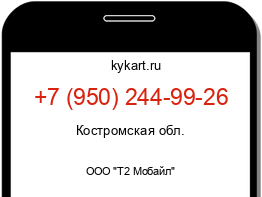 kykart.ru

+7 (950) 244-99-26

Костромская обл.

ООО "Т2 Мобайл"